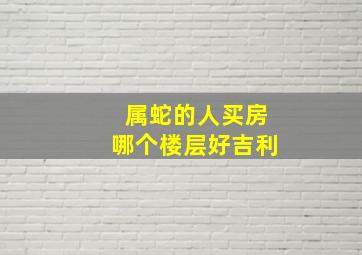 属蛇的人买房
哪个楼层好吉利